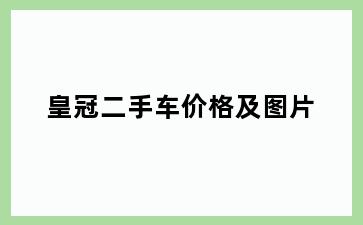 皇冠二手车价格及图片